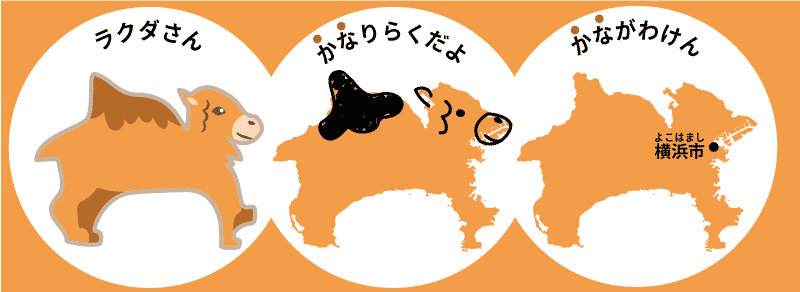 ラクダさん

かなりらくだよ

かながわけん

よこはまし
横浜市